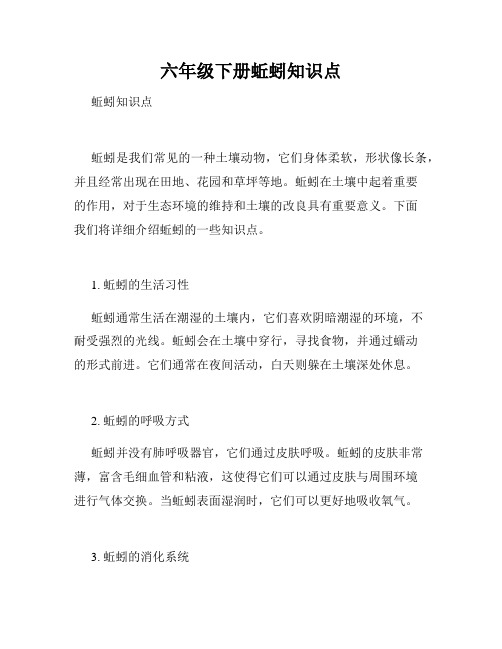 六年级下册蚯蚓知识点

蚯蚓知识点

蚯蚓是我们常见的一种土壤动物，它们身体柔软，形状像长条，并且经常出现在田地、花园和草坪等地。蚯蚓在土壤中起着重要的作用，对于生态环境的维持和土壤的改良具有重要意义。下面我们将详细介绍蚯蚓的一些知识点。

1. 蚯蚓的生活习性

蚯蚓通常生活在潮湿的土壤内，它们喜欢阴暗潮湿的环境，不耐受强烈的光线。蚯蚓会在土壤中穿行，寻找食物，并通过蠕动的形式前进。它们通常在夜间活动，白天则躲在土壤深处休息。

2. 蚯蚓的呼吸方式

蚯蚓并没有肺呼吸器官，它们通过皮肤呼吸。蚯蚓的皮肤非常薄，富含毛细血管和粘液，这使得它们可以通过皮肤与周围环境进行气体交换。当蚯蚓表面湿润时，它们可以更好地吸收氧气。

3. 蚯蚓的消化系统